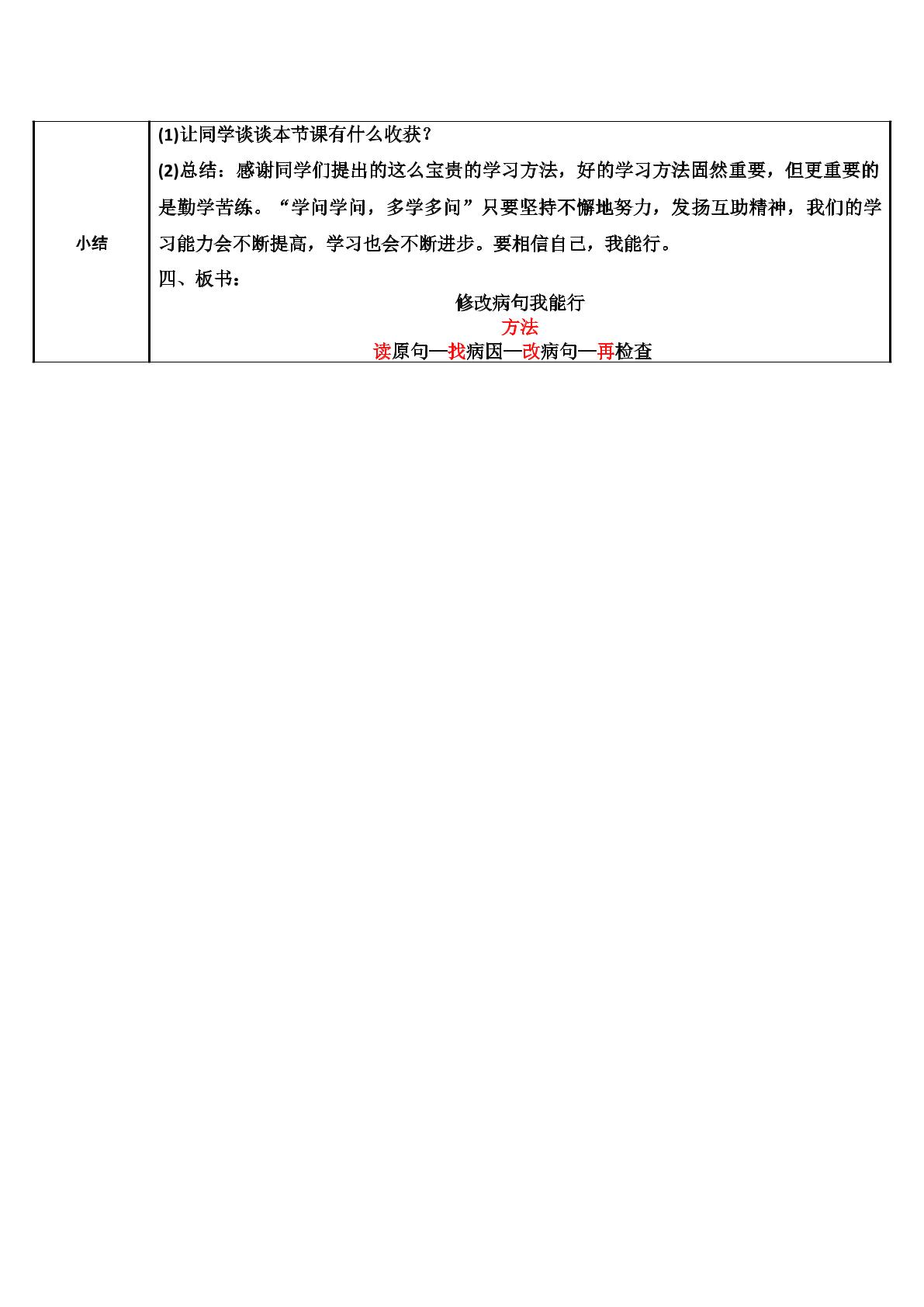 | 小结 | (1)让同学谈谈本节课有什么收获？<br>(2)总结：感谢同学们提出的这么宝贵的学习方法，好的学习方法固然重要，但更重要的是勤学苦练。“学问学问，多学多问”只要坚持不懈地努力，发扬互助精神，我们的学习能力会不断提高，学习也会不断进步。要相信自己，我能行。<br>四、板书：<br>修改病句我能行<br>方法<br>读原句—找病因—改病句—再检查 |
|---|---|